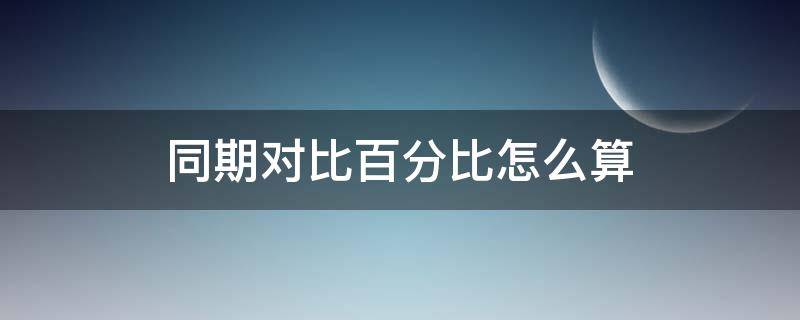 同期对比百分比怎么算